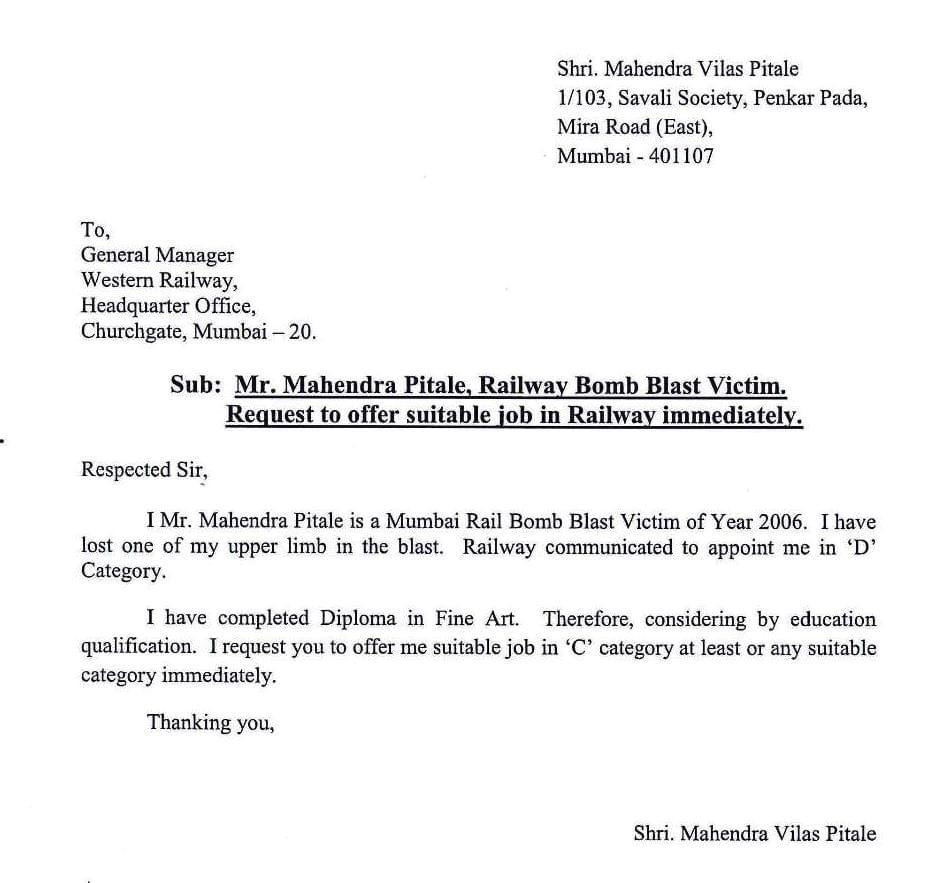 Shri. Mahendra Vilas Pitale
1/103, Savali Society, Penkar Pada,
Mira Road (East),
Mumbai - 401107

To,
General Manager
Western Railway,
Headquarter Office,
Churchgate, Mumbai – 20.

Sub: Mr. Mahendra Pitale, Railway Bomb Blast Victim.
Request to offer suitable job in Railway immediately.

Respected Sir,

I Mr. Mahendra Pitale is a Mumbai Rail Bomb Blast Victim of Year 2006. I have lost one of my upper limb in the blast. Railway communicated to appoint me in 'D' Category.

I have completed Diploma in Fine Art. Therefore, considering by education qualification. I request you to offer me suitable job in 'C' category at least or any suitable category immediately.

Thanking you,

Shri. Mahendra Vilas Pitale